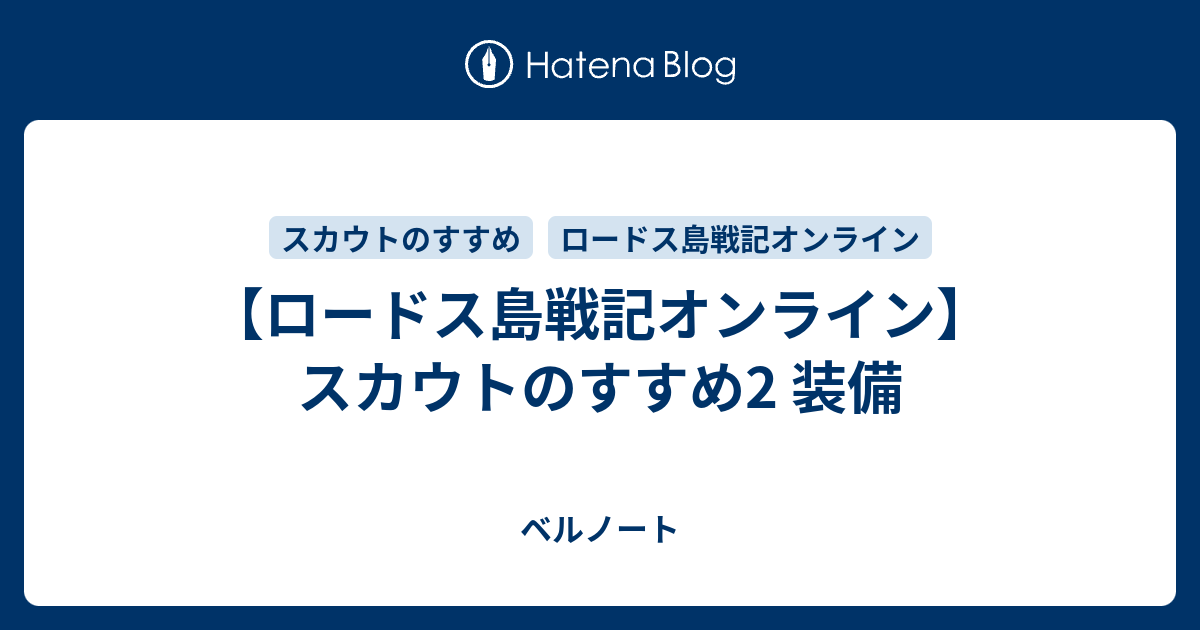 Hatena Blog

スカウトのすすめ

ロードス島戦記オンライン

【ロードス島戦記オンライン】スカウトのすすめ2 装備

ベルノート